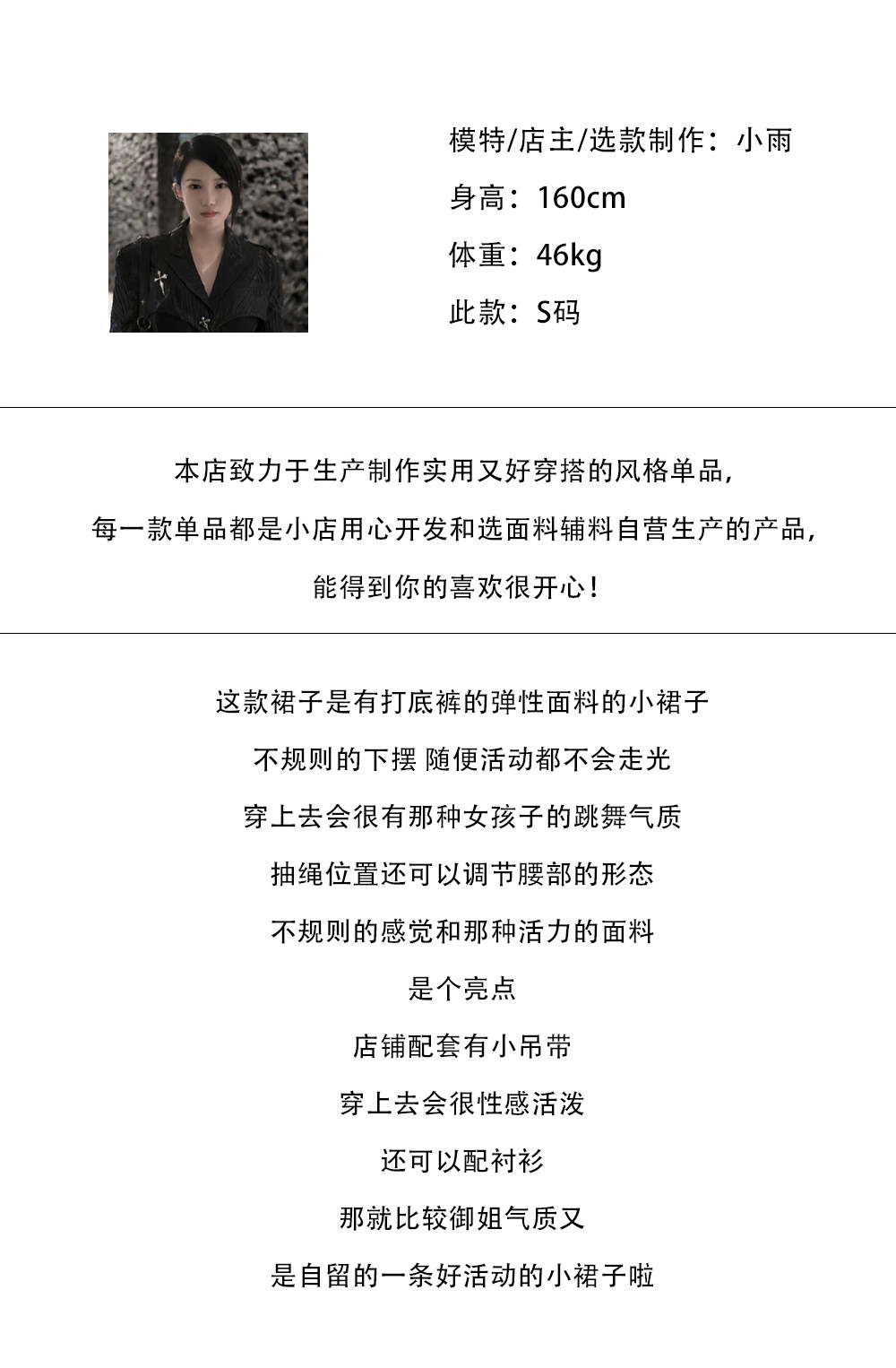 模特/店主/选款制作：小雨

身高：160cm

体重：46kg

此款：S码

本店致力于生产制作实用又好穿搭的风格单品，

每一款单品都是小店用心开发和选面料辅料自营生产的产品，

能得到你的喜欢很开心！

这款裙子是有打底裤的弹性面料的小裙子

不规则的下摆 随便活动都不会走光

穿上去会很有那种女孩子的跳舞气质

抽绳位置还可以调节腰部的形态

不规则的感觉和那种活力的面料

是个亮点

店铺配套有小吊带

穿上去会很性感活泼

还可以配衬衫

那就比较御姐气质又

是自留的一条好活动的小裙子啦